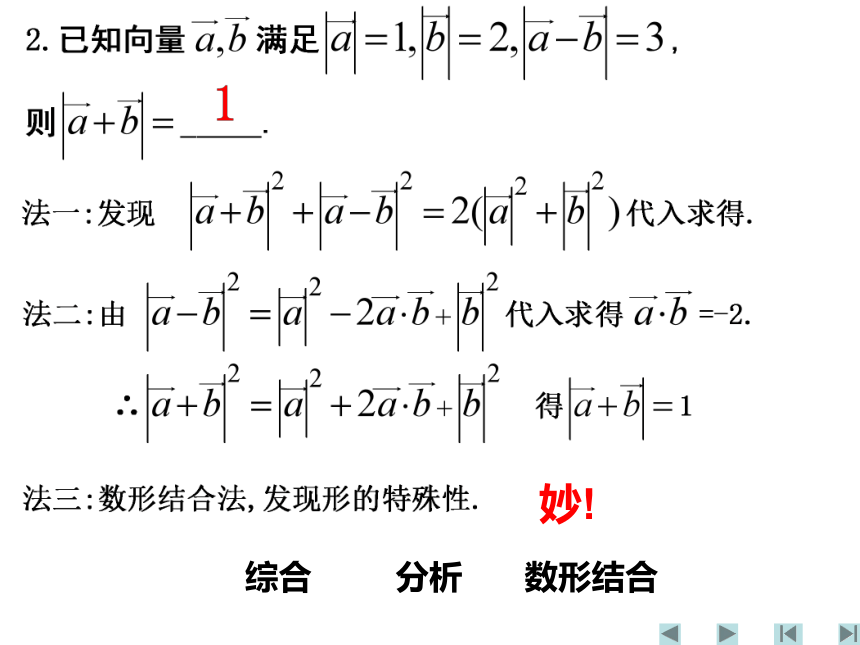 2. 已知向量 $\vec{a},\vec{b}$ 满足 $|\vec{a}|=1,|\vec{b}|=2,|\vec{a}-\vec{b}|=3$，

则 $|\vec{a}+\vec{b}|=$ 1 .

法一:发现 $|\vec{a}+\vec{b}|^2+|\vec{a}-\vec{b}|^2=2(|\vec{a}|^2+|\vec{b}|^2)$ 代入求得.

法二:由 $|\vec{a}-\vec{b}|^2=|\vec{a}|^2-2\vec{a}\cdot\vec{b}+|\vec{b}|^2$ 代入求得 $\vec{a}\cdot\vec{b}=-2$.

$\therefore|\vec{a}+\vec{b}|^2=|\vec{a}|^2+2\vec{a}\cdot\vec{b}+|\vec{b}|^2$ 得 $|\vec{a}+\vec{b}|=1$

法三:数形结合法,发现形的特殊性.

妙!

综合 分析 数形结合